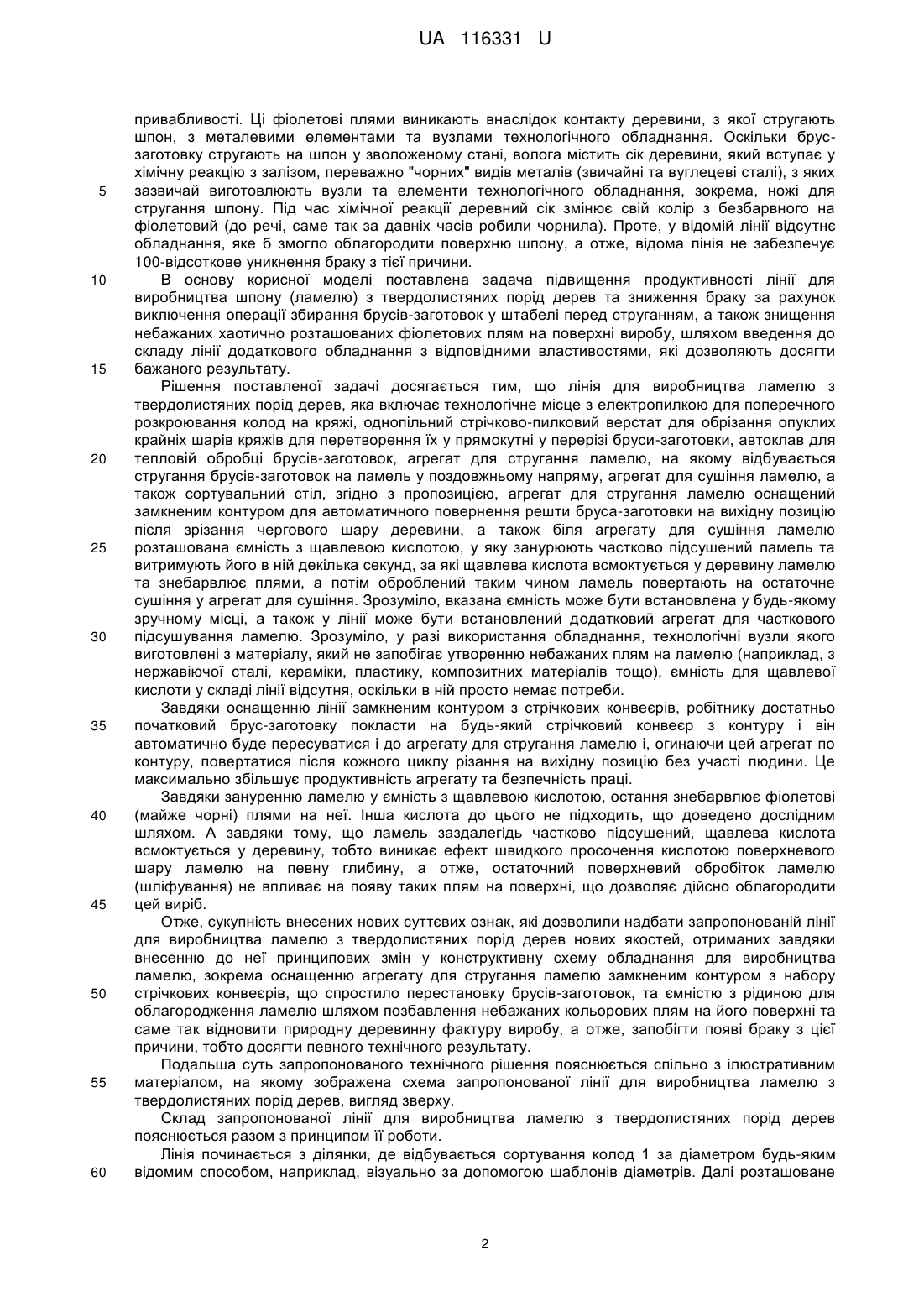 UA 116331 U

привабливості. Ці фіолетові плями виникають внаслідок контакту деревини, з якої стругають шпон, з металевими елементами та вузлами технологічного обладнання. Оскільки брус-заготовку стругають на шпон у зволоженому стані, волога містить сік деревини, який вступає у хімічну реакцію з залізом, переважно "чорних" видів металів (звичайні та вуглецеві сталі), з яких
5 зазвичай виготовлюють вузли та елементи технологічного обладнання, зокрема, ножі для стругання шпону. Під час хімічної реакції деревний сік змінює свій колір з безбарвного на фіолетовий (до речі, саме так за давніх часів робили чорнила). Проте, у відомій лінії відсутнє обладнання, яке б змогло облагородити поверхню шпону, а отже, відома лінія не забезпечує 100-відсоткове уникнення браку з тієї причини.
10 В основу корисної моделі поставлена задача підвищення продуктивності лінії для виробництва шпону (ламелю) з твердолистяних порід дерев та зниження браку за рахунок виключення операції збирання брусів-заготовок у штабелі перед струганням, а також знищення небажаних хаотично розташованих фіолетових плям на поверхні виробу, шляхом введення до складу лінії додаткового обладнання з відповідними властивостями, які дозволяють досягти
15 бажаного результату.
Рішення поставленої задачі досягається тим, що лінія для виробництва ламелю з твердолистяних порід дерев, яка включає технологічне місце з електропилкою для поперечного розкроювання колод на кряжі, однопільний стрічково-пилковий верстат для обрізання опуклих крайніх шарів кряжів для перетворення їх у прямокутні у перерізі бруси-заготовки, автоклав для
20 тепловій обробці брусів-заготовок, агрегат для стругання ламелю, на якому відбувається стругання брусів-заготовок на ламель у поздовжньому напряму, агрегат для сушіння ламелю, а також сортувальний стіл, згідно з пропозицією, агрегат для стругання ламелю оснащений замкненим контуром для автоматичного повернення решти бруса-заготовки на вихідну позицію після зрізання чергового шару деревини, а також біля агрегату для сушіння ламелю
25 розташована ємність з щавлевою кислотою, у яку занурюють частково підсушений ламель та витримують його в ній декілька секунд, за які щавлева кислота всмоктується у деревину ламелю та знебарвлює плями, а потім оброблений таким чином ламель повертають на остаточне сушіння у агрегат для сушіння. Зрозуміло, вказана ємність може бути встановлена у будь-якому зручному місці, а також у лінії може бути встановлений додатковий агрегат для часткового
30 підсушування ламелю. Зрозуміло, у разі використання обладнання, технологічні вузли якого виготовлені з матеріалу, який не запобігає утворенню небажаних плям на ламелю (наприклад, з нержавіючої сталі, кераміки, пластику, композитних матеріалів тощо), ємність для щавлевої кислоти у складі лінії відсутня, оскільки в ній просто немає потреби.
Завдяки оснащенню лінії замкненим контуром з стрічкових конвеєрів, робітнику достатньо
35 початковий брус-заготовку покласти на будь-який стрічковий конвеєр з контуру і він автоматично буде пересуватися і до агрегату для стругання ламелю і, огинаючи цей агрегат по контуру, повертатися після кожного циклу різання на вихідну позицію без участі людини. Це максимально збільшує продуктивність агрегату та безпечність праці.
Завдяки зануренню ламелю у ємність з щавлевою кислотою, остання знебарвлює фіолетові
40 (майже чорні) плями на неї. Інша кислота до цього не підходить, що доведено дослідним шляхом. А завдяки тому, що ламель заздалегідь частково підсушений, щавлева кислота всмоктується у деревину, тобто виникає ефект швидкого просочення кислотою поверхневого шару ламелю на певну глибину, а отже, остаточний поверхневий обробіток ламелю (шліфування) не впливає на появу таких плям на поверхні, що дозволяє дійсно облагородити
45 цей виріб.
Отже, сукупність внесених нових суттєвих ознак, які дозволили надбати запропонованій лінії для виробництва ламелю з твердолистяних порід дерев нових якостей, отриманих завдяки внесенню до неї принципових змін у конструктивну схему обладнання для виробництва ламелю, зокрема оснащенню агрегату для стругання ламелю замкненим контуром з набору
50 стрічкових конвеєрів, що спростило перестановку брусів-заготовок, та ємністю з рідиною для облагородження ламелю шляхом позбавлення небажаних кольорових плям на його поверхні та саме так відновити природну деревинну фактуру виробу, а отже, запобігти появі браку з цієї причини, тобто досягти певного технічного результату.
Подальша суть запропонованого технічного рішення пояснюється спільно з ілюстративним
55 матеріалом, на якому зображена схема запропонованої лінії для виробництва ламелю з твердолистяних порід дерев, вигляд зверху.
Склад запропонованої лінії для виробництва ламелю з твердолистяних порід дерев пояснюється разом з принципом її роботи.
Лінія починається з ділянки, де відбувається сортування колод 1 за діаметром будь-яким
60 відомим способом, наприклад, візуально за допомогою шаблонів діаметрів. Далі розташоване

2